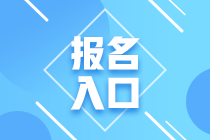 报名
入口